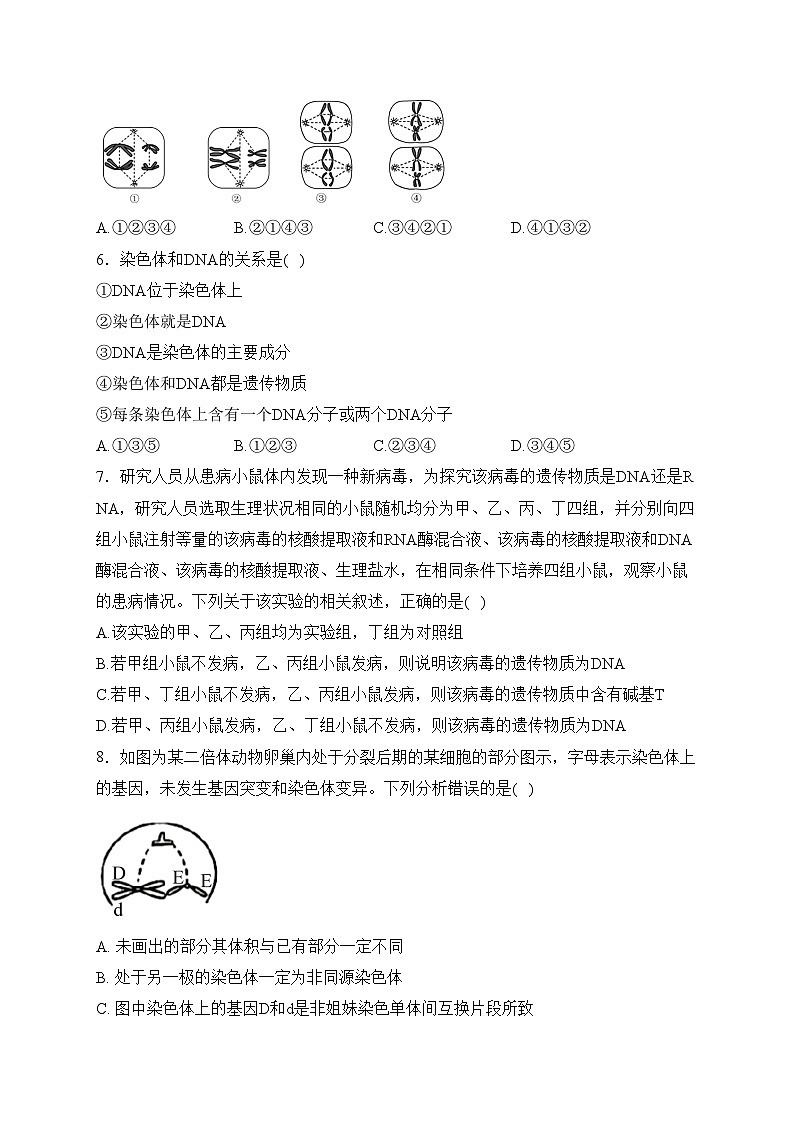 ①　②　③　④

A.①②③④　B.②①④③　C.③④②①　D.④①③②

6．染色体和DNA的关系是( )

①DNA位于染色体上

②染色体就是DNA

③DNA是染色体的主要成分

④染色体和DNA都是遗传物质

⑤每条染色体上含有一个DNA分子或两个DNA分子

A.①③⑤　B.①②③　C.②③④　D.③④⑤

7．研究人员从患病小鼠体内发现一种新病毒，为探究该病毒的遗传物质是DNA还是RNA，研究人员选取生理状况相同的小鼠随机均分为甲、乙、丙、丁四组，并分别向四组小鼠注射等量的该病毒的核酸提取液和RNA酶混合液、该病毒的核酸提取液和DNA酶混合液、该病毒的核酸提取液、生理盐水，在相同条件下培养四组小鼠，观察小鼠的患病情况。下列关于该实验的相关叙述，正确的是( )

A.该实验的甲、乙、丙组均为实验组，丁组为对照组

B.若甲组小鼠不发病，乙、丙组小鼠发病，则说明该病毒的遗传物质为DNA

C.若甲、丁组小鼠不发病，乙、丙组小鼠发病，则该病毒的遗传物质中含有碱基T

D.若甲、丙组小鼠发病，乙、丁组小鼠不发病，则该病毒的遗传物质为DNA

8．如图为某二倍体动物卵巢内处于分裂后期的某细胞的部分图示，字母表示染色体上的基因，未发生基因突变和染色体变异。下列分析错误的是( )

D　E　E
d

A. 未画出的部分其体积与已有部分一定不同

B. 处于另一极的染色体一定为非同源染色体

C. 图中染色体上的基因D和d是非姐妹染色单体间互换片段所致